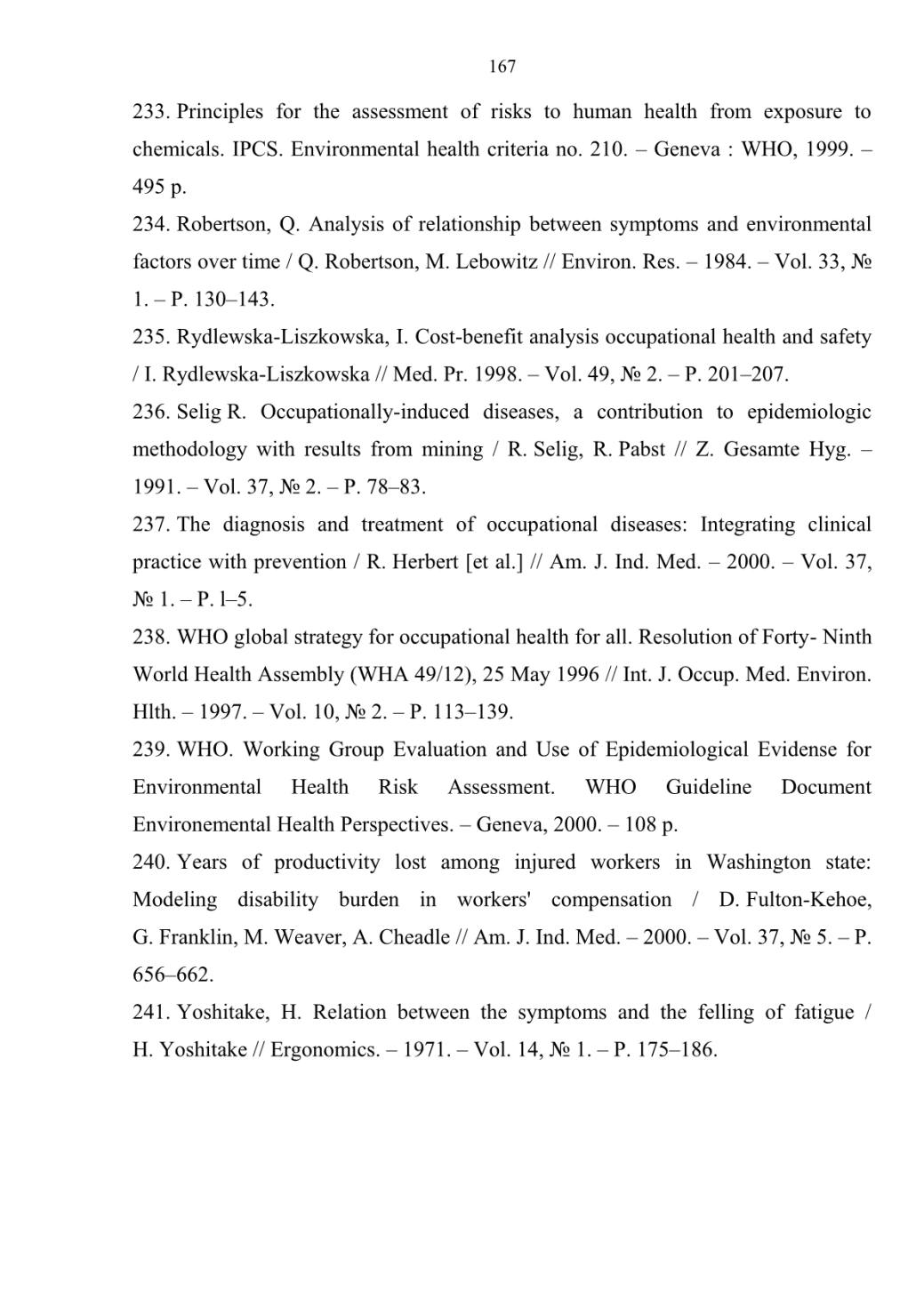 167

233. Principles for the assessment of risks to human health from exposure to chemicals. IPCS. Environmental health criteria no. 210. – Geneva : WHO, 1999. – 495 p.

234. Robertson, Q. Analysis of relationship between symptoms and environmental factors over time / Q. Robertson, M. Lebowitz // Environ. Res. – 1984. – Vol. 33, № 1. – P. 130–143.

235. Rydlewska-Liszkowska, I. Cost-benefit analysis occupational health and safety / I. Rydlewska-Liszkowska // Med. Pr. 1998. – Vol. 49, № 2. – P. 201–207.

236. Selig R. Occupationally-induced diseases, a contribution to epidemiologic methodology with results from mining / R. Selig, R. Pabst // Z. Gesamte Hyg. – 1991. – Vol. 37, № 2. – P. 78–83.

237. The diagnosis and treatment of occupational diseases: Integrating clinical practice with prevention / R. Herbert [et al.] // Am. J. Ind. Med. – 2000. – Vol. 37, № 1. – P. l–5.

238. WHO global strategy for occupational health for all. Resolution of Forty- Ninth World Health Assembly (WHA 49/12), 25 May 1996 // Int. J. Occup. Med. Environ. Hlth. – 1997. – Vol. 10, № 2. – P. 113–139.

239. WHO. Working Group Evaluation and Use of Epidemiological Evidense for Environmental Health Risk Assessment. WHO Guideline Document Environemental Health Perspectives. – Geneva, 2000. – 108 p.

240. Years of productivity lost among injured workers in Washington state: Modeling disability burden in workers' compensation / D. Fulton-Kehoe, G. Franklin, M. Weaver, A. Cheadle // Am. J. Ind. Med. – 2000. – Vol. 37, № 5. – P. 656–662.

241. Yoshitake, H. Relation between the symptoms and the felling of fatigue / H. Yoshitake // Ergonomics. – 1971. – Vol. 14, № 1. – P. 175–186.